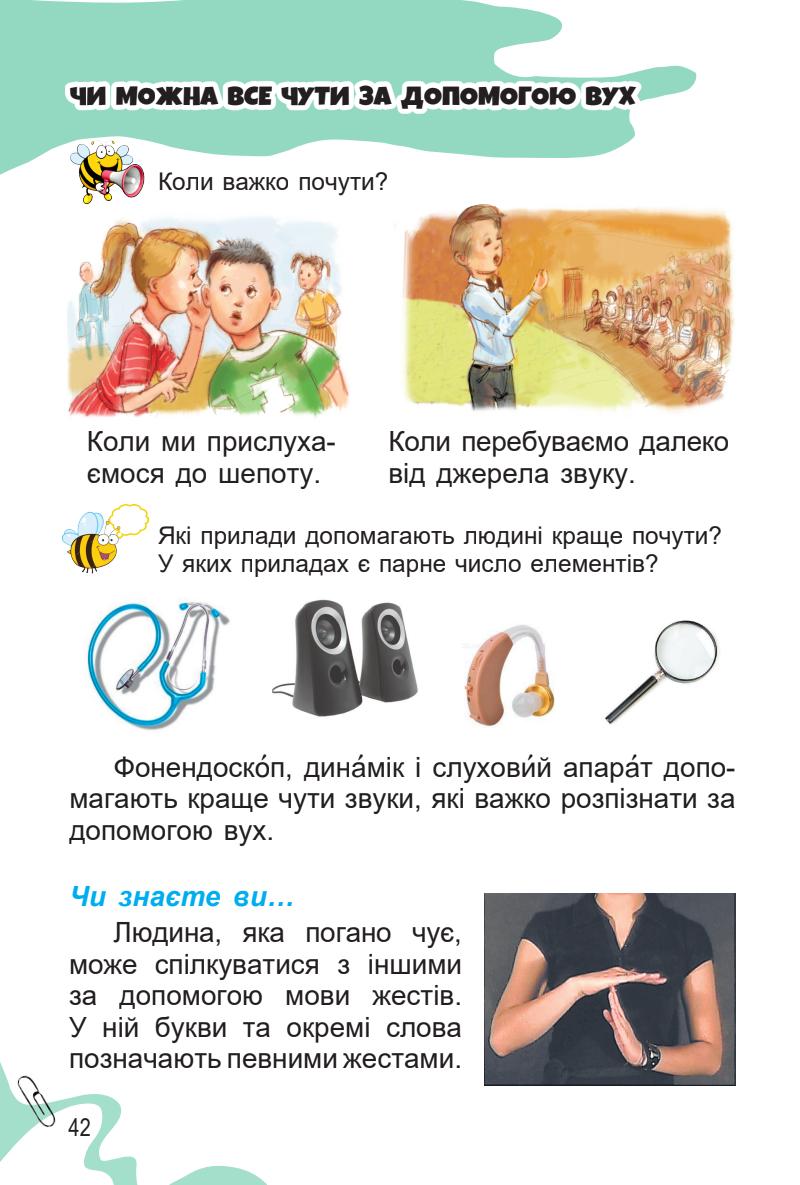 ЧИ МОЖНА ВСЕ ЧУТИ ЗА ДОПОМОГОЮ ВУХ

Коли важко почути?

Коли ми прислухаємося до шепоту.

Коли перебуваємо далеко від джерела звуку.

Які прилади допомагають людині краще почути? У яких приладах є парне число елементів?

Фонендоско́п, дина́мік і слухови́й апара́т допомагають краще чути звуки, які важко розпізнати за допомогою вух.

Чи знаєте ви…

Людина, яка погано чує, може спілкуватися з іншими за допомогою мови жестів. У ній букви та окремі слова позначають певними жестами.

42